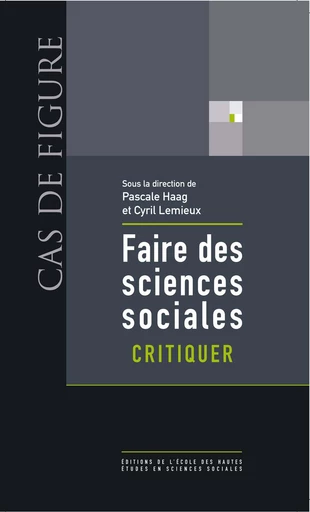 CAS DE FIGURE

Sous la direction de
Pascale Haag
et Cyril Lemieux

Faire des sciences sociales
CRITIQUER

ÉDITIONS DE L'ÉCOLE DES HAUTES ÉTUDES EN SCIENCES SOCIALES